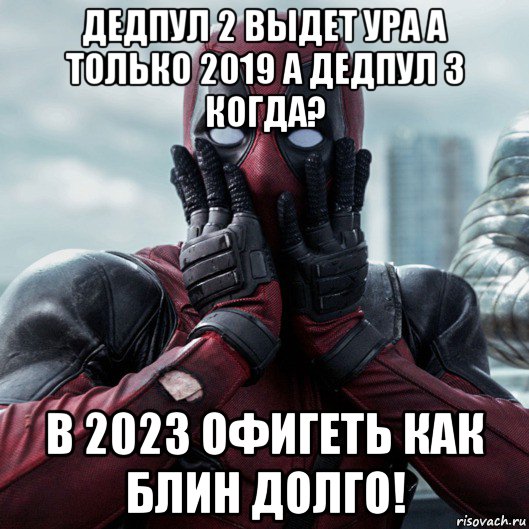 ДЕДПУЛ 2 ВЫДЕТ УРА А ТОЛЬКО 2019 А ДЕДПУЛ 3 КОГДА?

В 2023 ОФИГЕТЬ КАК БЛИН ДОЛГО!

risovach.ru